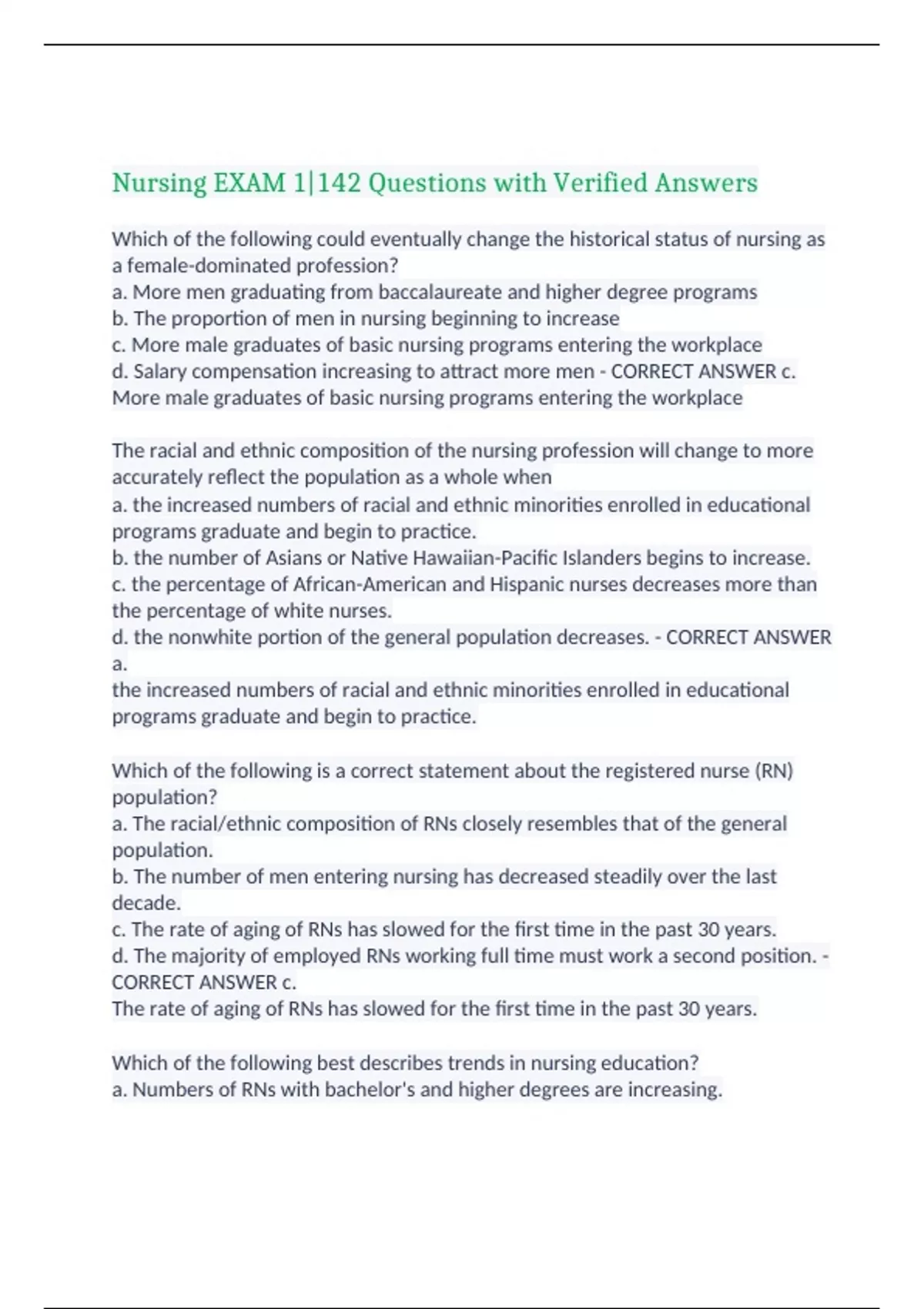 Nursing EXAM 1|142 Questions with Verified Answers

Which of the following could eventually change the historical status of nursing as a female-dominated profession?
a. More men graduating from baccalaureate and higher degree programs
b. The proportion of men in nursing beginning to increase
c. More male graduates of basic nursing programs entering the workplace
d. Salary compensation increasing to attract more men - CORRECT ANSWER c. More male graduates of basic nursing programs entering the workplace

The racial and ethnic composition of the nursing profession will change to more accurately reflect the population as a whole when
a. the increased numbers of racial and ethnic minorities enrolled in educational programs graduate and begin to practice.
b. the number of Asians or Native Hawaiian-Pacific Islanders begins to increase.
c. the percentage of African-American and Hispanic nurses decreases more than the percentage of white nurses.
d. the nonwhite portion of the general population decreases. - CORRECT ANSWER a.
the increased numbers of racial and ethnic minorities enrolled in educational programs graduate and begin to practice.

Which of the following is a correct statement about the registered nurse (RN) population?
a. The racial/ethnic composition of RNs closely resembles that of the general population.
b. The number of men entering nursing has decreased steadily over the last decade.
c. The rate of aging of RNs has slowed for the first time in the past 30 years.
d. The majority of employed RNs working full time must work a second position. - CORRECT ANSWER c.
The rate of aging of RNs has slowed for the first time in the past 30 years.

Which of the following best describes trends in nursing education?
a. Numbers of RNs with bachelor's and higher degrees are increasing.